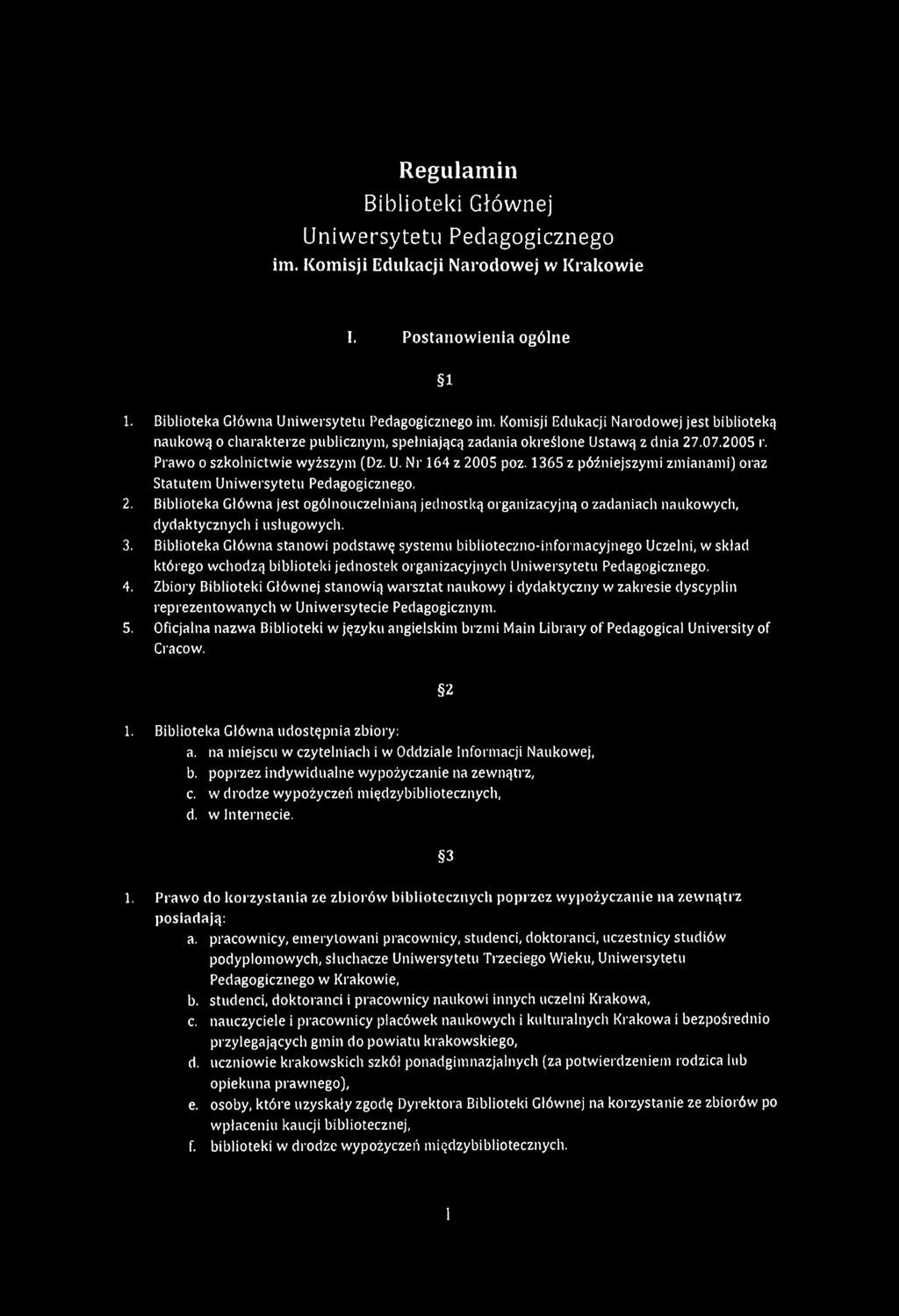 Regulamin
Biblioteki Głównej
Uniwersytetu Pedagogicznego
im. Komisji Edukacji Narodowej w Krakowie

I. Postanowienia ogólne

§1

1. Biblioteka Główna Uniwersytetu Pedagogicznego im. Komisji Edukacji Narodowej jest biblioteką naukową o charakterze publicznym, spełniającą zadania określone Ustawą z dnia 27.07.2005 r. Prawo o szkolnictwie wyższym (Dz. U. Nr 164 z 2005 poz. 1365 z późniejszymi zmianami) oraz Statutem Uniwersytetu Pedagogicznego.
2. Biblioteka Główna jest ogólnouczelnianą jednostką organizacyjną o zadaniach naukowych, dydaktycznych i usługowych.
3. Biblioteka Główna stanowi podstawę systemu biblioteczno-informacyjnego Uczelni, w skład którego wchodzą biblioteki jednostek organizacyjnych Uniwersytetu Pedagogicznego.
4. Zbiory Biblioteki Głównej stanowią warsztat naukowy i dydaktyczny w zakresie dyscyplin reprezentowanych w Uniwersytecie Pedagogicznym.
5. Oficjalna nazwa Biblioteki w języku angielskim brzmi Main Library of Pedagogical University of Cracow.

§2

1. Biblioteka Główna udostępnia zbiory:
a. na miejscu w czytelniach i w Oddziale Informacji Naukowej,
b. poprzez indywidualne wypożyczanie na zewnątrz,
c. w drodze wypożyczeń międzybibliotecznych,
d. w Internecie.

§3

1. Prawo do korzystania ze zbiorów bibliotecznych poprzez wypożyczanie na zewnątrz posiadają:
a. pracownicy, emerytowani pracownicy, studenci, doktoranci, uczestnicy studiów podyplomowych, słuchacze Uniwersytetu Trzeciego Wieku, Uniwersytetu Pedagogicznego w Krakowie,
b. studenci, doktoranci i pracownicy naukowi innych uczelni Krakowa,
c. nauczyciele i pracownicy placówek naukowych i kulturalnych Krakowa i bezpośrednio przylegających gmin do powiatu krakowskiego,
d. uczniowie krakowskich szkół ponadgimnazjalnych (za potwierdzeniem rodzica lub opiekuna prawnego),
e. osoby, które uzyskały zgodę Dyrektora Biblioteki Głównej na korzystanie ze zbiorów po wpłaceniu kaucji bibliotecznej,
f. biblioteki w drodze wypożyczeń międzybibliotecznych.

1